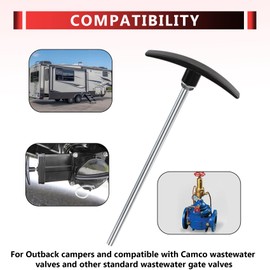 COMPATIBILITY

For Outback campers and compatible with Camco wastewater valves and other standard wastewater gate valves